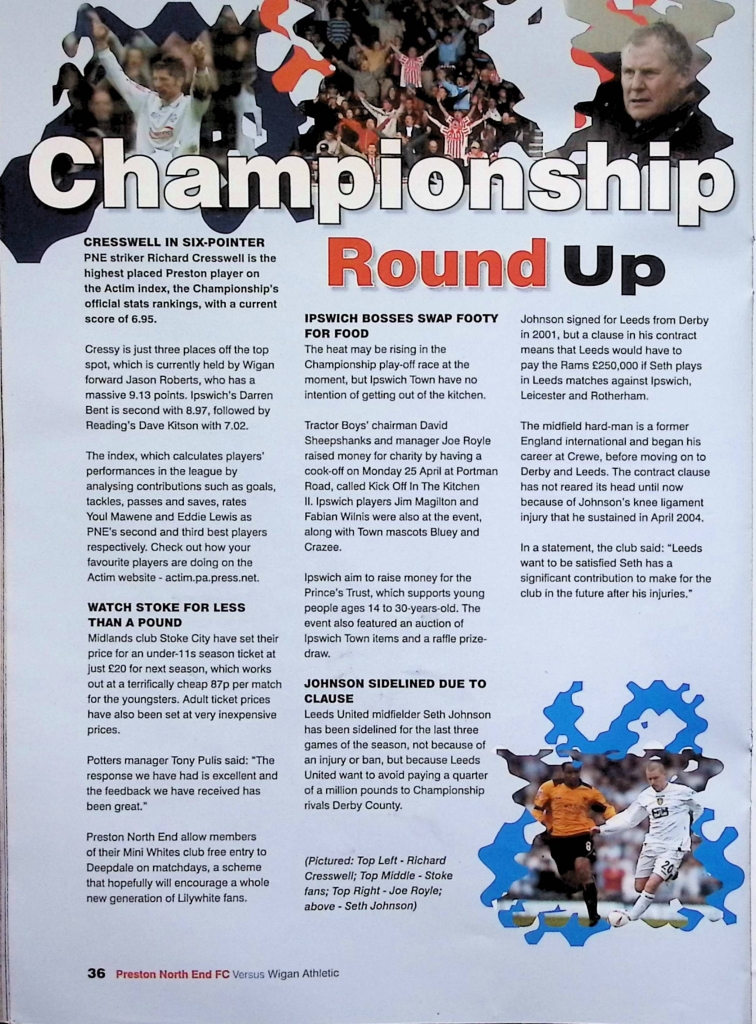 Championship

Round Up

CRESSWELL IN SIX-POINTER
PNE striker Richard Cresswell is the highest placed Preston player on the Actim index, the Championship's official stats rankings, with a current score of 6.95.

Cressy is just three places off the top spot, which is currently held by Wigan forward Jason Roberts, who has a massive 9.13 points. Ipswich's Darren Bent is second with 8.97, followed by Reading's Dave Kitson with 7.02.

The index, which calculates players' performances in the league by analysing contributions such as goals, tackles, passes and saves, rates Youl Mawene and Eddie Lewis as PNE's second and third best players respectively. Check out how your favourite players are doing on the Actim website - actim.pa.press.net.

WATCH STOKE FOR LESS THAN A POUND
Midlands club Stoke City have set their price for an under-11s season ticket at just £20 for next season, which works out at a terrifically cheap 87p per match for the youngsters. Adult ticket prices have also been set at very inexpensive prices.

Potters manager Tony Pulis said: "The response we have had is excellent and the feedback we have received has been great."

Preston North End allow members of their Mini Whites club free entry to Deepdale on matchdays, a scheme that hopefully will encourage a whole new generation of Lilywhite fans.

IPSWICH BOSSES SWAP FOOTY FOR FOOD
The heat may be rising in the Championship play-off race at the moment, but Ipswich Town have no intention of getting out of the kitchen.

Tractor Boys' chairman David Sheepshanks and manager Joe Royle raised money for charity by having a cook-off on Monday 25 April at Portman Road, called Kick Off In The Kitchen II. Ipswich players Jim Magilton and Fabian Wilnis were also at the event, along with Town mascots Bluey and Crazee.

Ipswich aim to raise money for the Prince's Trust, which supports young people ages 14 to 30-years-old. The event also featured an auction of Ipswich Town items and a raffle prize-draw.

JOHNSON SIDELINED DUE TO CLAUSE
Leeds United midfielder Seth Johnson has been sidelined for the last three games of the season, not because of an injury or ban, but because Leeds United want to avoid paying a quarter of a million pounds to Championship rivals Derby County.

(Pictured: Top Left - Richard Cresswell; Top Middle - Stoke fans; Top Right - Joe Royle; above - Seth Johnson)

Johnson signed for Leeds from Derby in 2001, but a clause in his contract means that Leeds would have to pay the Rams £250,000 if Seth plays in Leeds matches against Ipswich, Leicester and Rotherham.

The midfield hard-man is a former England international and began his career at Crewe, before moving on to Derby and Leeds. The contract clause has not reared its head until now because of Johnson's knee ligament injury that he sustained in April 2004.

In a statement, the club said: "Leeds want to be satisfied Seth has a significant contribution to make for the club in the future after his injuries."

36 Preston North End FC Versus Wigan Athletic